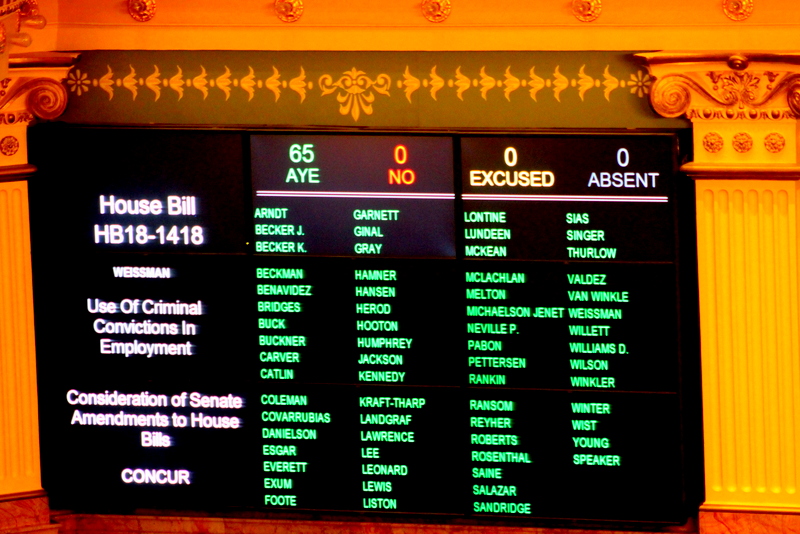 House Bill
HB18-1418

WEISSMAN

Use Of Criminal Convictions In Employment

Consideration of Senate Amendments to House Bills

CONCUR

65
AYE

0
NO

0
EXCUSED

0
ABSENT

ARNDT
BECKER J.
BECKER K.
BECKMAN
BENAVIDEZ
BRIDGES
BUCK
BUCKNER
CARVER
CATLIN
COLEMAN
COVARRUBIAS
DANIELSON
ESGAR
EVERETT
EXUM
FOOTE

GARNETT
GINAL
GRAY
HAMNER
HANSEN
HEROD
HOOTON
HUMPHREY
JACKSON
KENNEDY
KRAFT-THARP
LANDGRAF
LAWRENCE
LEE
LEONARD
LEWIS
LISTON

LONTINE
LUNDEEN
MCKEAN
MCLACHLAN
MELTON
MICHAELSON JENET
NEVILLE P.
PABON
PETTERSEN
RANKIN
RANSOM
REYHER
ROBERTS
ROSENTHAL
SAINE
SALAZAR
SANDRIDGE

SIAS
SINGER
THURLOW
VALDEZ
VAN WINKLE
WEISSMAN
WILLETT
WILLIAMS D.
WILSON
WINKLER
WINTER
WIST
YOUNG
SPEAKER